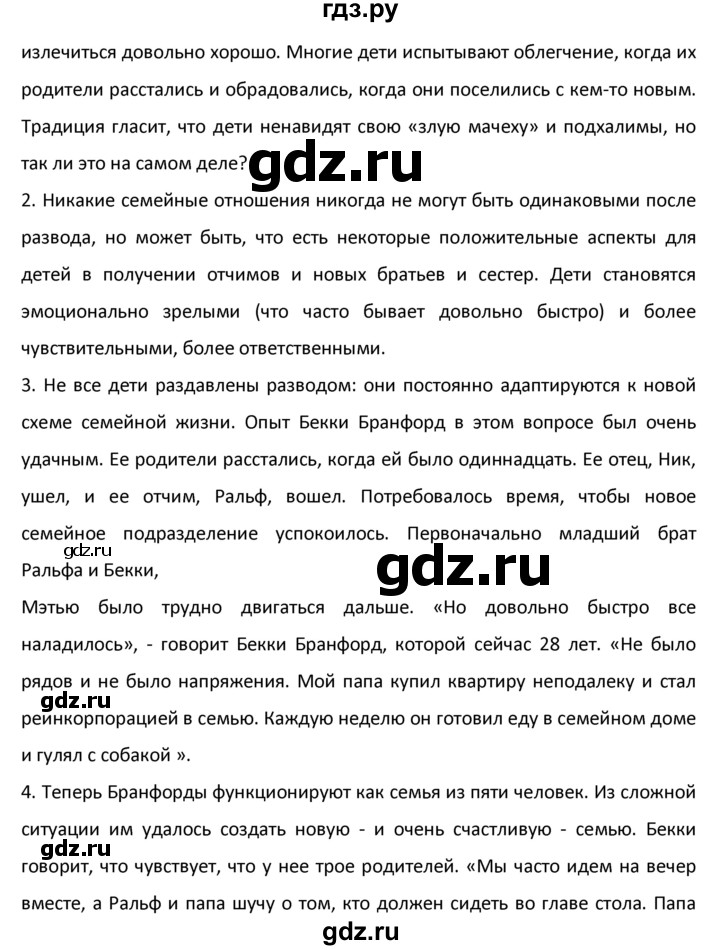 гдз.ру

излечиться довольно хорошо. Многие дети испытывают облегчение, когда их родители расстались и обрадовались, когда они поселились с кем-то новым. Традиция гласит, что дети ненавидят свою «злую мачеху» и подхалимы, но так ли это на самом деле?

gdz.ru

2. Никакие семейные отношения никогда не могут быть одинаковыми после развода, но может быть, что есть некоторые положительные аспекты для детей в получении отчимов и новых братьев и сестер. Дети становятся эмоционально зрелыми (что часто бывает довольно быстро) и более чувствительными, более ответственными.

3. Не все дети раздавлены разводом: они постоянно адаптируются к новой схеме семейной жизни. Опыт Бекки Бранфорд в этом вопросе был очень удачным. Ее родители расстались, когда ей было одиннадцать. Ее отец, Ник, ушел, и ее отчим, Ральф, вошел. Потребовалось время, чтобы новое семейное подразделение успокоилось. Первоначально младший брат Ральфа и Бекки,

gdz.ru

gdz.ru

Мэтью было трудно двигаться дальше. «Но довольно быстро все наладилось», - говорит Бекки Бранфорд, которой сейчас 28 лет. «Не было рядов и не было напряжения. Мой папа купил квартиру неподалеку и стал реинкорпорацией в семью. Каждую неделю он готовил еду в семейном доме и гулял с собакой ».

gdz.ru

4. Теперь Бранфорды функционируют как семья из пяти человек. Из сложной ситуации им удалось создать новую - и очень счастливую - семью. Бекки говорит, что чувствует, что у нее трое родителей. «Мы часто идем на вечер вместе, а Ральф и папа шучу о том, кто должен сидеть во главе стола. Папа

gdz.ru

gdz.ru